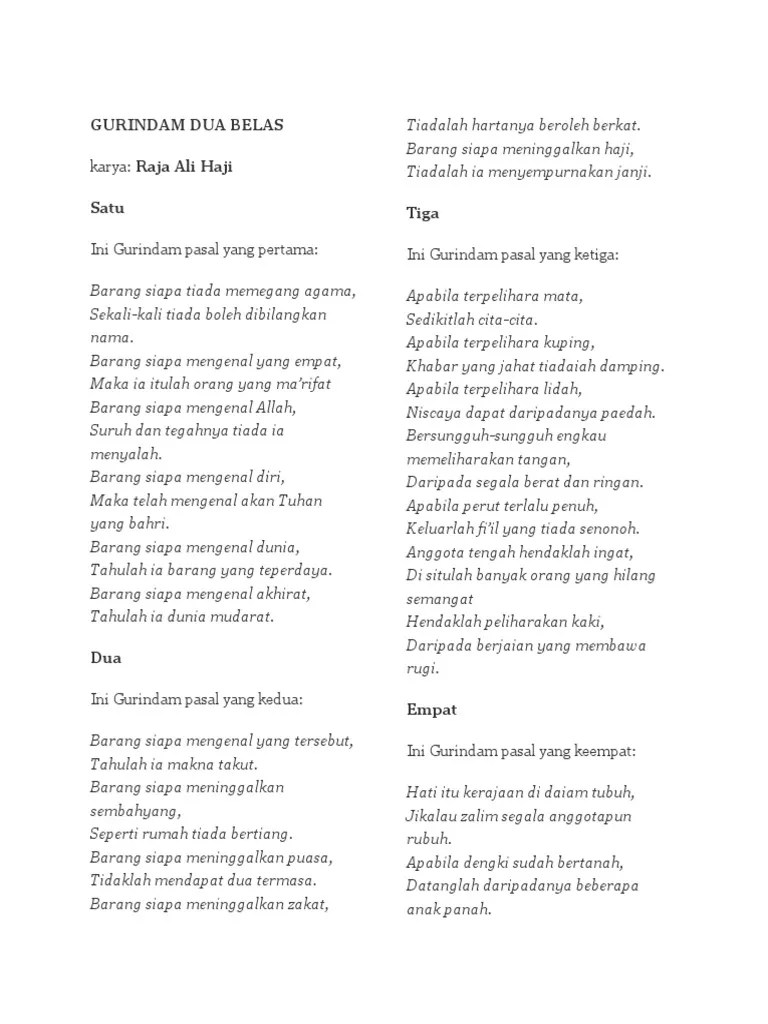 GURINDAM DUA BELAS

karya: Raja Ali Haji

Satu

Ini Gurindam pasal yang pertama:

Barang siapa tiada memegang agama,
Sekali-kali tiada boleh dibilangkan nama.
Barang siapa mengenal yang empat,
Maka ia itulah orang yang ma'rifat
Barang siapa mengenal Allah,
Suruh dan tegahnya tiada ia menyalah.
Barang siapa mengenal diri,
Maka telah mengenal akan Tuhan yang bahri.
Barang siapa mengenal dunia,
Tahulah ia barang yang teperdaya.
Barang siapa mengenal akhirat,
Tahulah ia dunia mudarat.

Dua

Ini Gurindam pasal yang kedua:

Barang siapa mengenal yang tersebut,
Tahulah ia makna takut.
Barang siapa meninggalkan sembahyang,
Seperti rumah tiada bertiang.
Barang siapa meninggalkan puasa,
Tidaklah mendapat dua termasa.
Barang siapa meninggalkan zakat,
Tiadalah hartanya beroleh berkat.
Barang siapa meninggalkan haji,
Tiadalah ia menyempurnakan janji.

Tiga

Ini Gurindam pasal yang ketiga:

Apabila terpelihara mata,
Sedikitlah cita-cita.
Apabila terpelihara kuping,
Khabar yang jahat tiadaiah damping.
Apabila terpelihara lidah,
Niscaya dapat daripadanya paedah.
Bersungguh-sungguh engkau memeliharakan tangan,
Daripada segala berat dan ringan.
Apabila perut terlalu penuh,
Keluarlah fi'il yang tiada senonoh.
Anggota tengah hendaklah ingat,
Di situlah banyak orang yang hilang semangat
Hendaklah peliharakan kaki,
Daripada berjaian yang membawa rugi.

Empat

Ini Gurindam pasal yang keempat:

Hati itu kerajaan di daiam tubuh,
Jikalau zalim segala anggotapun rubuh.
Apabila dengki sudah bertanah,
Datanglah daripadanya beberapa anak panah.